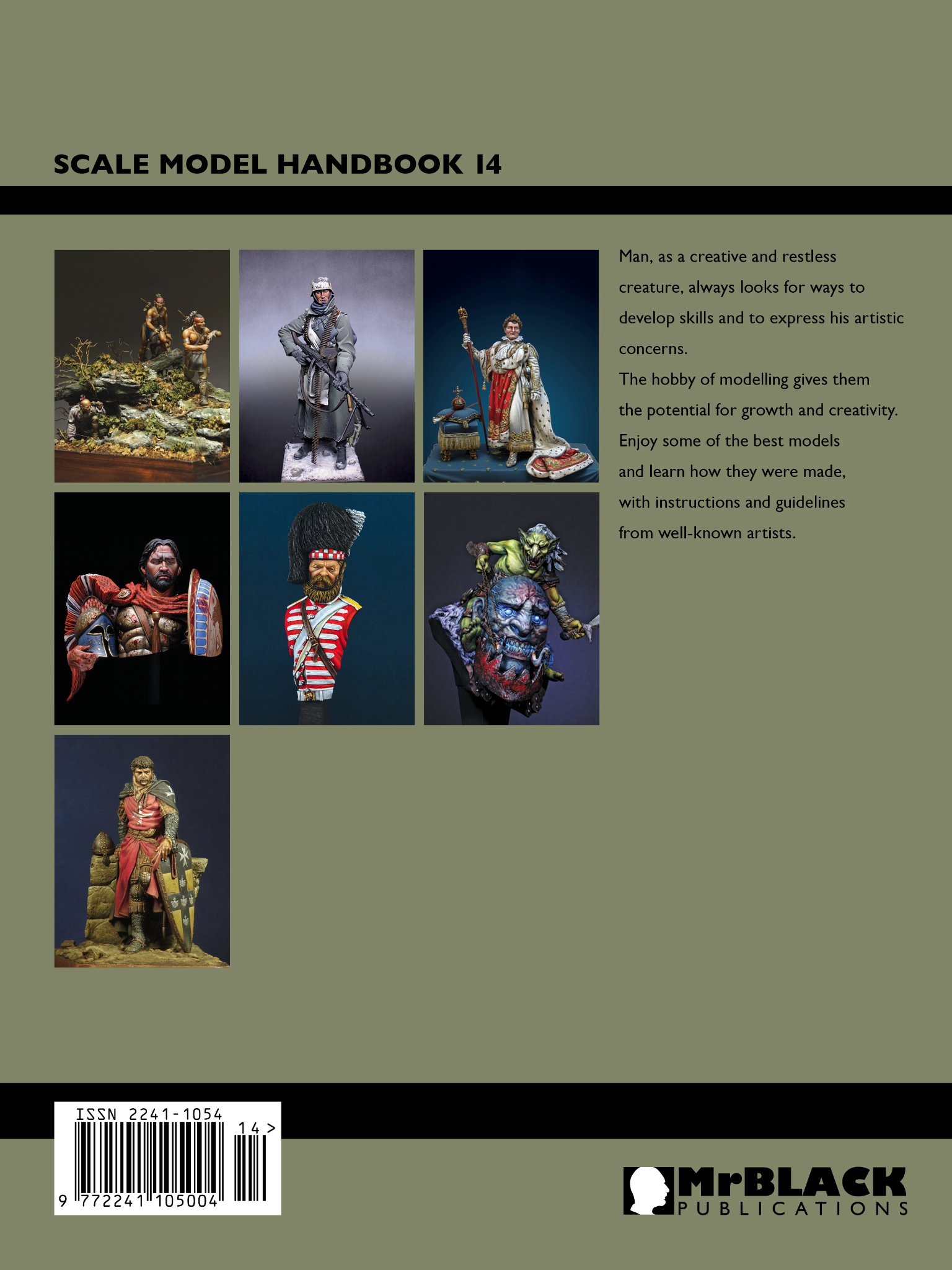 SCALE MODEL HANDBOOK 14

Man, as a creative and restless creature, always looks for ways to develop skills and to express his artistic concerns.
The hobby of modelling gives them the potential for growth and creativity. Enjoy some of the best models and learn how they were made, with instructions and guidelines from well-known artists.

ISSN 2241-1054
14 >
9 772241 105004

MrBLACK
PUBLICATIONS